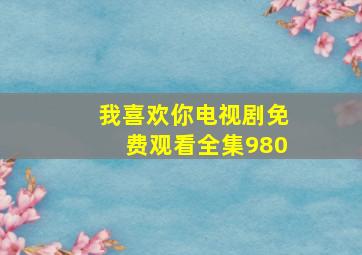 我喜欢你电视剧免费观看全集980